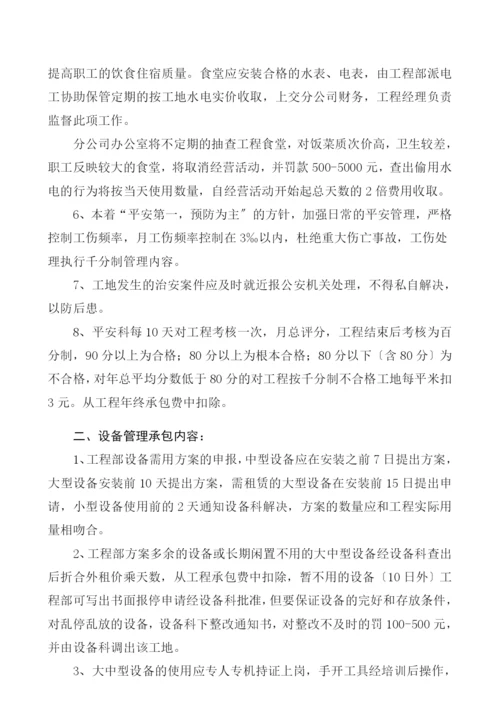 提高职工的饮食住宿质量。食堂应安装合格的水表、电表，由工程部派电工协助保管定期的按工地水电实价收取，上交分公司财务，工程经理负责监督此项工作。

分公司办公室将不定期的抽查工程食堂，对饭菜质次价高，卫生较差，职工反映较大的食堂，将取消经营活动，并罚款 500-5000 元，查出偷用水电的行为将按当天使用数量，自经营活动开始起总天数的 2 倍费用收取。

6、本着“平安第一，预防为主”的方针，加强日常的平安管理，严格控制工伤频率，月工伤频率控制在 3‰以内，杜绝重大伤亡事故，工伤处理执行千分制管理内容。

7、工地发生的治安案件应及时就近报公安机关处理，不得私自解决，以防后患。

8、平安科每 10 天对工程考核一次，月总评分，工程结束后考核为百分制，90 分以上为合格；80 分以上为根本合格；80 分以下〔含 80 分〕为不合格，对年总平均分数低于 80 分的对工程按千分制不合格工地每平米扣 3 元。从工程年终承包费中扣除。

二、设备管理承包内容：

1、工程部设备需用方案的申报，中型设备应在安装之前 7 日提出方案，大型设备安装前 10 天提出方案，需租赁的大型设备在安装前 15 日提出申请，小型设备使用前的 2 天通知设备科解决，方案的数量应和工程实际用量相吻合。

2、工程部方案多余的设备或长期闲置不用的大中型设备经设备科查出后折合外租价乘天数，从工程承包费中扣除，暂不用的设备〔10 日外〕工程部可写出书面报停申请经设备科批准，但要保证设备的完好和存放条件，对乱停乱放的设备，设备科下整改通知书，对整改不及时的罚 100-500 元，并由设备科调出该工地。

3、大中型设备的使用应专人专机持证上岗，手开工具经培训后操作，